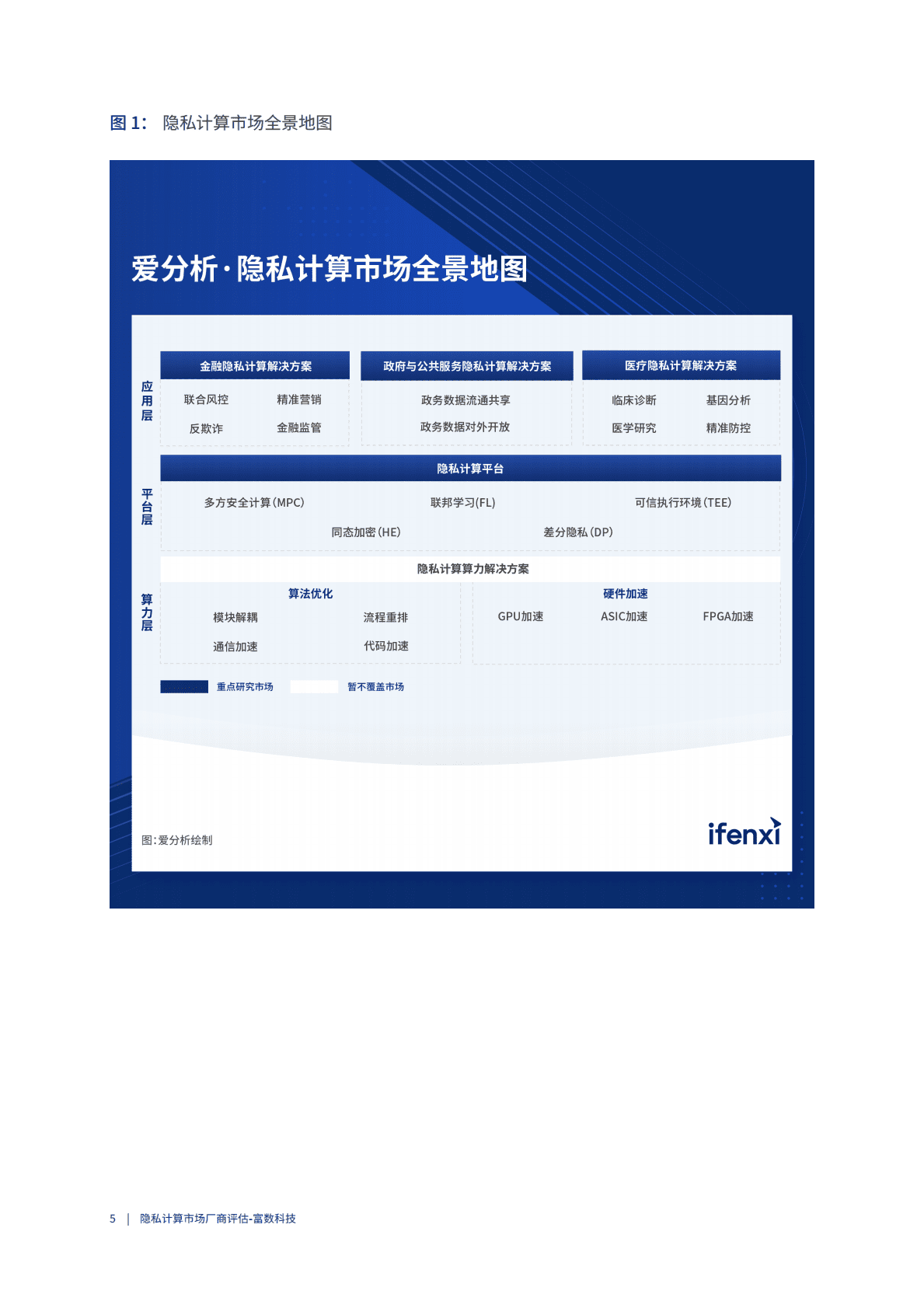 图 1： 隐私计算市场全景地图

爱分析·隐私计算市场全景地图

应用层

金融隐私计算解决方案
联合风控 精准营销
反欺诈 金融监管

政府与公共服务隐私计算解决方案
政务数据流通共享
政务数据对外开放

医疗隐私计算解决方案
临床诊断 基因分析
医学研究 精准防控

平台层

隐私计算平台
多方安全计算（MPC） 联邦学习（FL） 可信执行环境（TEE）
同态加密（HE） 差分隐私（DP）

算力层

隐私计算算力解决方案
算法优化
模块解耦 流程重排
通信加速 代码加速

硬件加速
GPU加速 ASIC加速 FPGA加速

重点研究市场 暂不覆盖市场

图：爱分析绘制

ifenxi

5 | 隐私计算市场厂商评估-富数科技